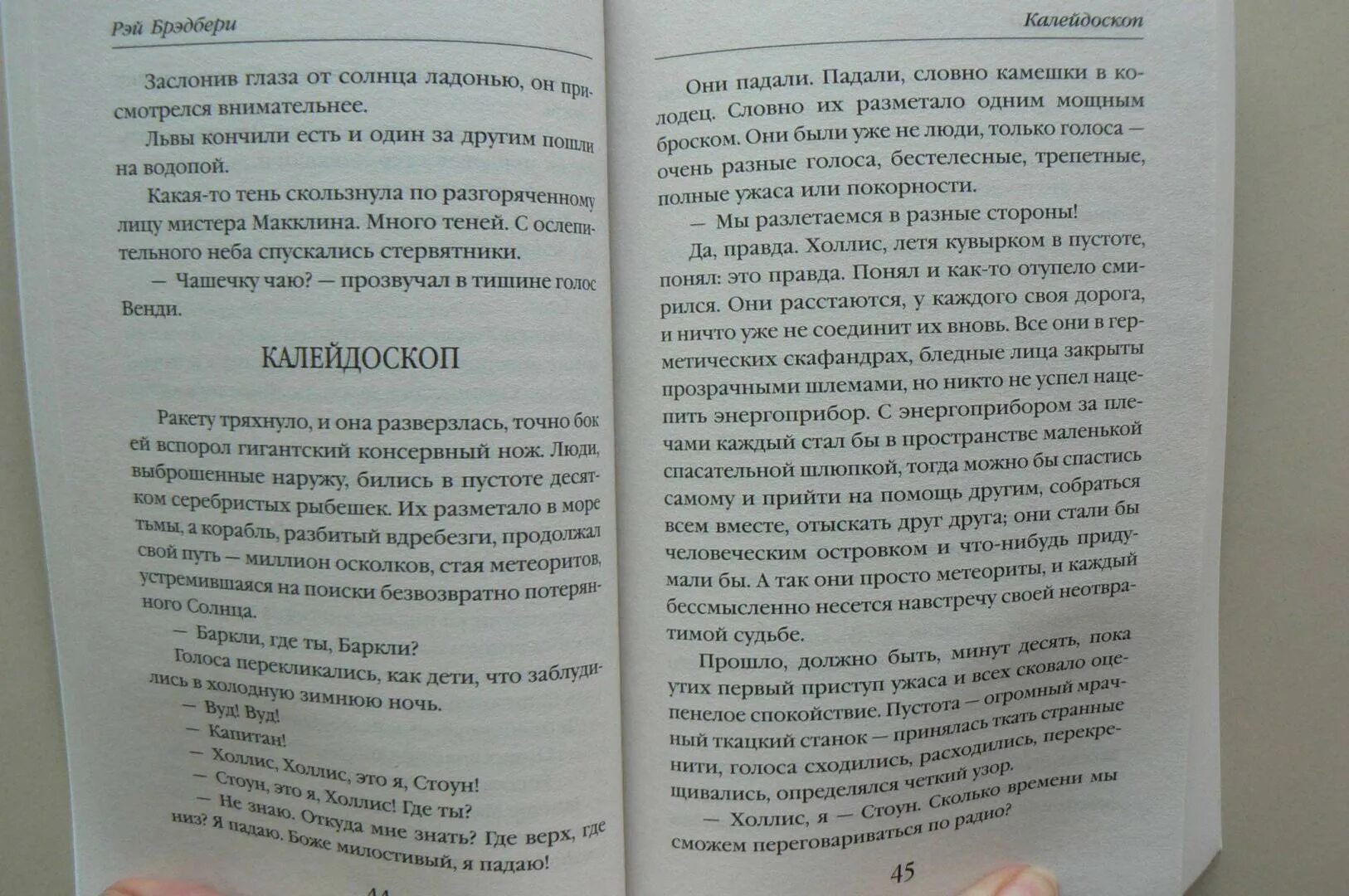 Рэй Брэдбери

Заслонив глаза от солнца ладонью, он присмотрелся внимательнее.

Львы кончили есть и один за другим пошли на водопой.

Какая-то тень скользнула по разгоряченному лицу мистера Макклина. Много теней. С ослепительного неба спускались стервятники.

— Чашечку чаю? — прозвучал в тишине голос Венди.

КАЛЕЙДОСКОП

Ракету тряхнуло, и она разверзлась, точно бок ей вспорол гигантский консервный нож. Люди, выброшенные наружу, бились в пустоте десятком серебристых рыбешек. Их разметало в море тьмы, а корабль, разбитый вдребезги, продолжал свой путь — миллион осколков, стая метеоритов, устремившаяся на поиски безвозвратно потерянного Солнца.

— Баркли, где ты, Баркли?

Голоса перекликались, как дети, что заблудились в холодную зимнюю ночь.

— Вуд! Вуд!

— Капитан!

— Холлис, Холлис, это я, Стоун!

— Стоун, это я, Холлис! Где ты?

— Не знаю. Откуда мне знать? Где верх, где низ? Я падаю. Боже милостивый, я падаю!

44

Калейдоскоп

Они падали. Падали, словно камешки в колодец. Словно их разметало одним мощным броском. Они были уже не люди, только голоса — очень разные голоса, бестелесные, трепетные, полные ужаса или покорности.

— Мы разлетаемся в разные стороны!

Да, правда. Холлис, летя кувырком в пустоте, понял: это правда. Понял и как-то отупело смирился. Они расстаются, у каждого своя дорога, и ничто уже не соединит их вновь. Все они в герметических скафандрах, бледные лица закрыты прозрачными шлемами, но никто не успел нацепить энергоприбор. С энергоприбором за плечами каждый стал бы в пространстве маленькой спасательной шлюпкой, тогда можно бы спастись самому и прийти на помощь другим, собраться всем вместе, отыскать друг друга; они стали бы человеческим островком и что-нибудь придумали бы. А так они просто метеориты, и каждый бессмысленно несется навстречу своей неотвратимой судьбе.

Прошло, должно быть, минут десять, пока утих первый приступ ужаса и всех сковало оцепенелое спокойствие. Пустота — огромный мрачный ткацкий станок — принялась ткать странные нити, голоса сходились, расходились, перекрещивались, определялся четкий узор.

— Холлис, я — Стоун. Сколько времени мы сможем переговариваться по радио?

45